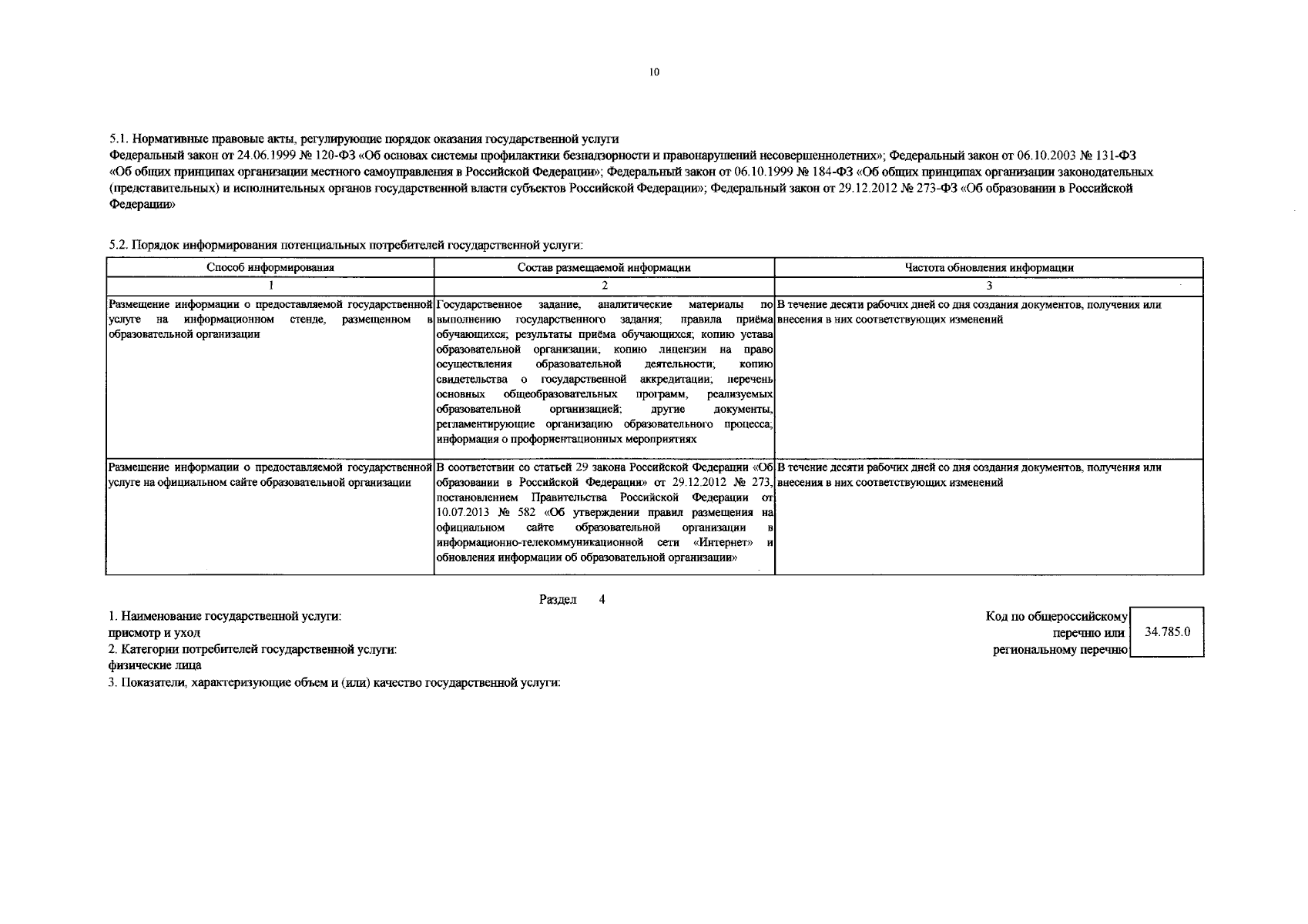 10

5.1. Нормативные правовые акты, регулирующие порядок оказания государственной услуги

Федеральный закон от 24.06.1999 № 120-ФЗ «Об основах системы профилактики безнадзорности и правонарушений несовершеннолетних»; Федеральный закон от 06.10.2003 № 131-ФЗ «Об общих принципах организации местного самоуправления в Российской Федерации»; Федеральный закон от 06.10.1999 № 184-ФЗ «Об общих принципах организации законодательных (представительных) и исполнительных органов государственной власти субъектов Российской Федерации»; Федеральный закон от 29.12.2012 № 273-ФЗ «Об образовании в Российской Федерации»

5.2. Порядок информирования потенциальных потребителей государственной услуги:

| Способ информирования | Состав размещаемой информации | Частота обновления информации |
|---|---|---|
| 1 | 2 | 3 |
| Размещение информации о предоставляемой государственной услуге на информационном стенде, размещенном в образовательной организации | Государственное задание, аналитические материалы по выполнению государственного задания; правила приёма обучающихся; результаты приёма обучающихся; копию устава образовательной организации; копию лицензии на право осуществления образовательной деятельности; копию свидетельства о государственной аккредитации; перечень основных общеобразовательных программ, реализуемых образовательной организацией; другие документы, регламентирующие организацию образовательного процесса; информация о профориентационных мероприятиях | В течение десяти рабочих дней со дня создания документов, получения или внесения в них соответствующих изменений |
| Размещение информации о предоставляемой государственной услуге на официальном сайте образовательной организации | В соответствии со статьей 29 закона Российской Федерации «Об образовании в Российской Федерации» от 29.12.2012 № 273, постановлением Правительства Российской Федерации от 10.07.2013 № 582 «Об утверждении правил размещения на официальном сайте образовательной организации в информационно-телекоммуникационной сети «Интернет» и обновления информации об образовательной организации» | В течение десяти рабочих дней со дня создания документов, получения или внесения в них соответствующих изменений |

Раздел 4

1. Наименование государственной услуги:
присмотр и уход
2. Категории потребителей государственной услуги:
физические лица
3. Показатели, характеризующие объем и (или) качество государственной услуги:

Код по общероссийскому перечню или региональному перечню
34.785.0